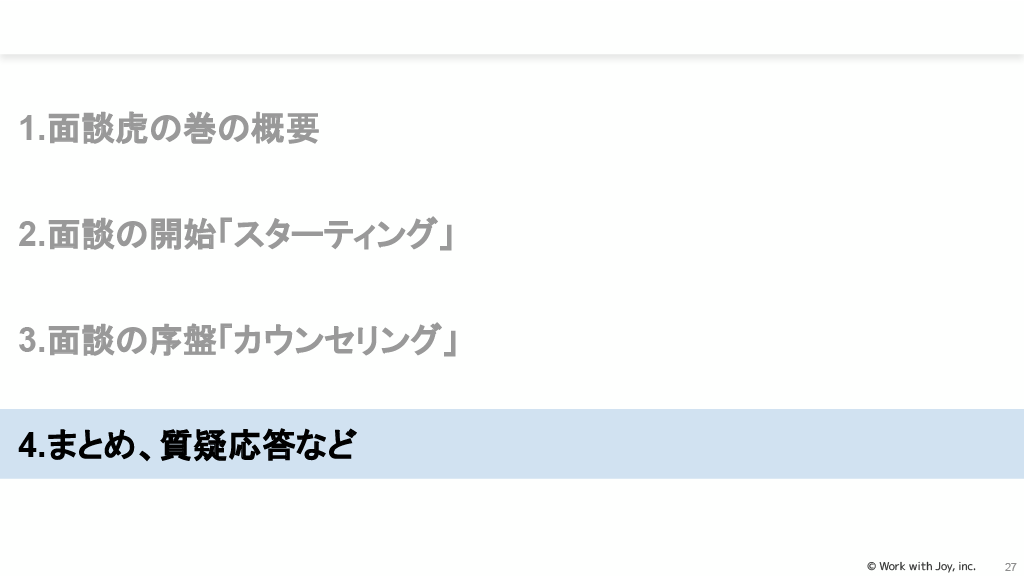 1.面談虎の巻の概要

2.面談の開始「スターティング」

3.面談の序盤「カウンセリング」

4.まとめ、質疑応答など

© Work with Joy, inc. 27